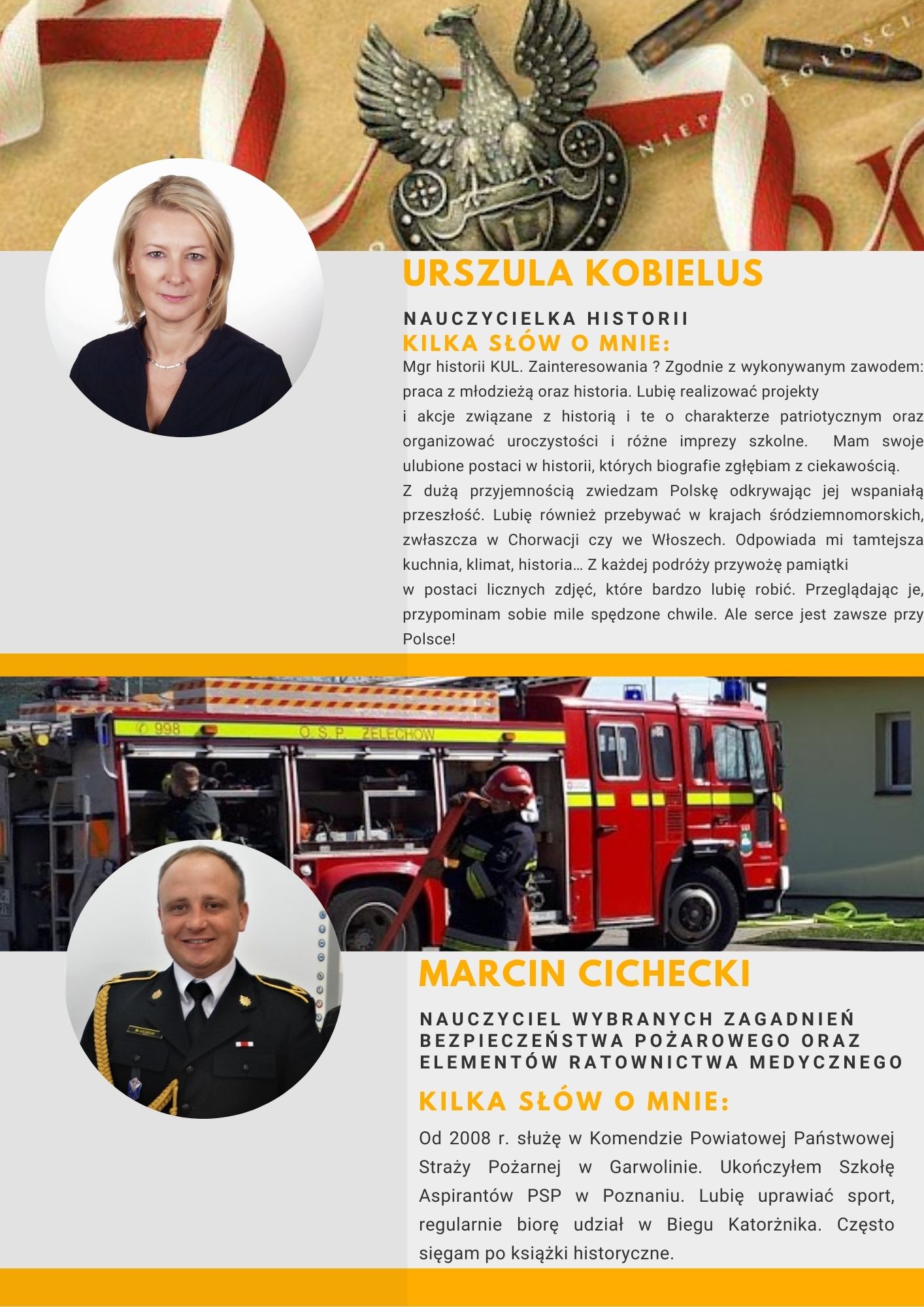 NIEPODLEGŁOŚCI

URSZULA KOBIELUS

NAUCZYCIELKA HISTORII

KILKA SŁÓW O MNIE:

Mgr historii KUL. Zainteresowania ? Zgodnie z wykonywanym zawodem: praca z młodzieżą oraz historia. Lubię realizować projekty i akcje związane z historią i te o charakterze patriotycznym oraz organizować uroczystości i różne imprezy szkolne. Mam swoje ulubione postaci w historii, których biografie zgłębiam z ciekawością. Z dużą przyjemnością zwiedzam Polskę odkrywając jej wspaniałą przeszłość. Lubię również przebywać w krajach śródziemnomorskich, zwłaszcza w Chorwacji czy we Włoszech. Odpowiada mi tamtejsza kuchnia, klimat, historia… Z każdej podróży przywożę pamiątki w postaci licznych zdjęć, które bardzo lubię robić. Przeglądając je, przypominam sobie mile spędzone chwile. Ale serce jest zawsze przy Polsce!

998 O.S.P. ŻELECHÓW

MARCIN CICHECKI

NAUCZYCIEL WYBRANYCH ZAGADNIEŃ BEZPIECZEŃSTWA POŻAROWEGO ORAZ ELEMENTÓW RATOWNICTWA MEDYCZNEGO

KILKA SŁÓW O MNIE:

Od 2008 r. służę w Komendzie Powiatowej Państwowej Straży Pożarnej w Garwolinie. Ukończyłem Szkołę Aspirantów PSP w Poznaniu. Lubię uprawiać sport, regularnie biorę udział w Biegu Katorżnika. Często sięgam po książki historyczne.